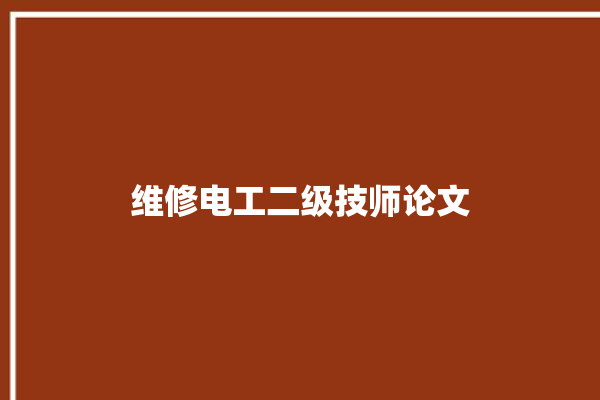 维修电工二级技师论文